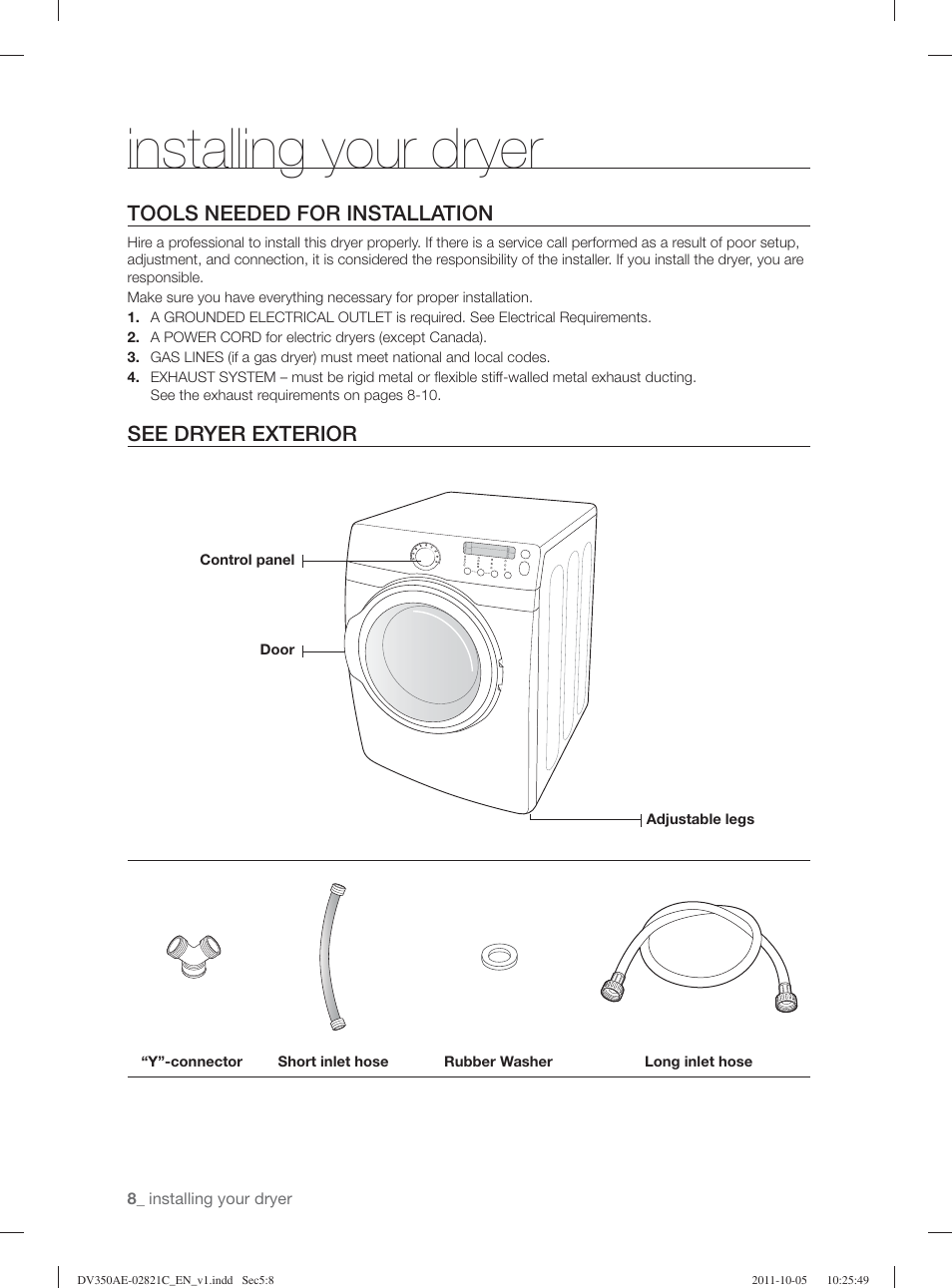 installing your dryer

TOOLS NEEDED FOR INSTALLATION

Hire a professional to install this dryer properly. If there is a service call performed as a result of poor setup, adjustment, and connection, it is considered the responsibility of the installer. If you install the dryer, you are responsible.

Make sure you have everything necessary for proper installation.

1. A GROUNDED ELECTRICAL OUTLET is required. See Electrical Requirements.
2. A POWER CORD for electric dryers (except Canada).
3. GAS LINES (if a gas dryer) must meet national and local codes.
4. EXHAUST SYSTEM – must be rigid metal or flexible stiff-walled metal exhaust ducting. See the exhaust requirements on pages 8-10.

SEE DRYER EXTERIOR

Control panel

Door

Adjustable legs

“Y”-connector

Short inlet hose

Rubber Washer

Long inlet hose

8_ installing your dryer

DV350AE-02821C_EN_v1.indd Sec5:8

2011-10-05 10:25:49